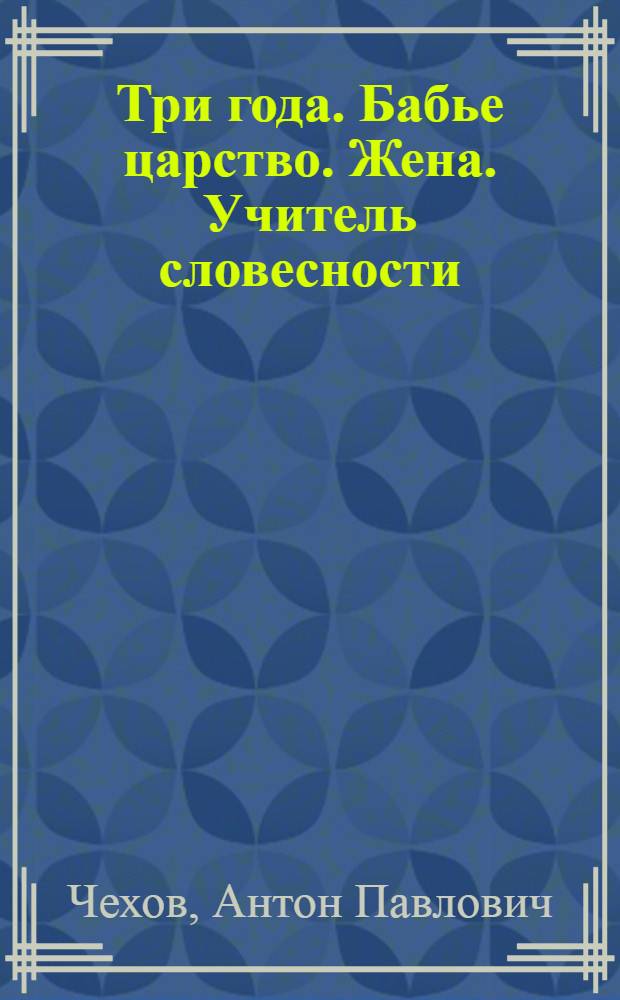 Три года. Бабье царство. Жена. Учитель словесности

Чехов, Антон Павлович